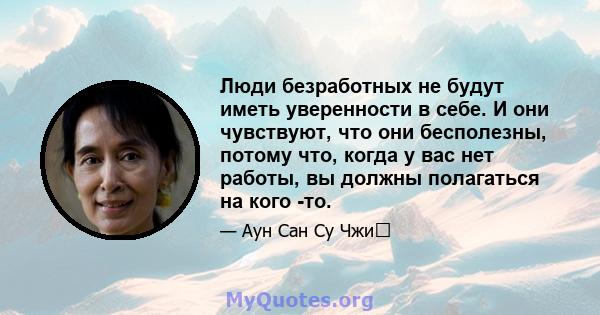 Люди безработных не будут иметь уверенности в себе. И они чувствуют, что они бесполезны, потому что, когда у вас нет работы, вы должны полагаться на кого -то.

— Аун Сан Су Чжи

MyQuotes.org